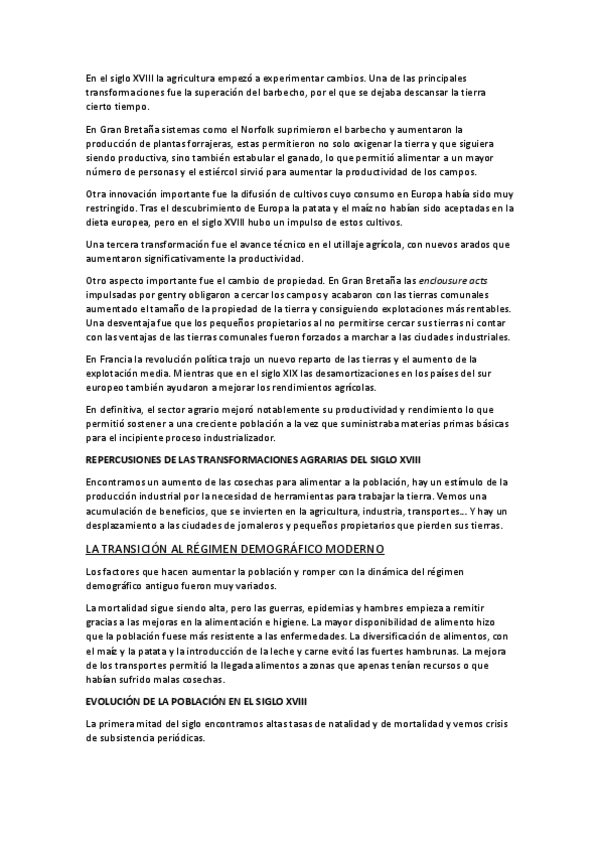 En el siglo XVIII la agricultura empezó a experimentar cambios. Una de las principales transformaciones fue la superación del barbecho, por el que se dejaba descansar la tierra cierto tiempo.

En Gran Bretaña sistemas como el Norfolk suprimieron el barbecho y aumentaron la producción de plantas forrajeras, estas permitieron no solo oxigenar la tierra y que siguiera siendo productiva, sino también estabular el ganado, lo que permitió alimentar a un mayor número de personas y el estiércol sirvió para aumentar la productividad de los campos.

Otra innovación importante fue la difusión de cultivos cuyo consumo en Europa había sido muy restringido. Tras el descubrimiento de Europa la patata y el maíz no habían sido aceptadas en la dieta europea, pero en el siglo XVIII hubo un impulso de estos cultivos.

Una tercera transformación fue el avance técnico en el utillaje agrícola, con nuevos arados que aumentaron significativamente la productividad.

Otro aspecto importante fue el cambio de propiedad. En Gran Bretaña las enclousure acts impulsadas por gentry obligaron a cercar los campos y acabaron con las tierras comunales aumentado el tamaño de la propiedad de la tierra y consiguiendo explotaciones más rentables. Una desventaja fue que los pequeños propietarios al no permitirse cercar sus tierras ni contar con las ventajas de las tierras comunales fueron forzados a marchar a las ciudades industriales.

En Francia la revolución política trajo un nuevo reparto de las tierras y el aumento de la explotación media. Mientras que en el siglo XIX las desamortizaciones en los países del sur europeo también ayudaron a mejorar los rendimientos agrícolas.

En definitiva, el sector agrario mejoró notablemente su productividad y rendimiento lo que permitió sostener a una creciente población a la vez que suministraba materias primas básicas para el incipiente proceso industrializador.

REPERCUSIONES DE LAS TRANSFORMACIONES AGRARIAS DEL SIGLO XVIII

Encontramos un aumento de las cosechas para alimentar a la población, hay un estímulo de la producción industrial por la necesidad de herramientas para trabajar la tierra. Vemos una acumulación de beneficios, que se invierten en la agricultura, industria, transportes... Y hay un desplazamiento a las ciudades de jornaleros y pequeños propietarios que pierden sus tierras.

LA TRANSICIÓN AL RÉGIMEN DEMOGRÁFICO MODERNO

Los factores que hacen aumentar la población y romper con la dinámica del régimen demográfico antiguo fueron muy variados.

La mortalidad sigue siendo alta, pero las guerras, epidemias y hambres empieza a remitir gracias a las mejoras en la alimentación e higiene. La mayor disponibilidad de alimento hizo que la población fuese más resistente a las enfermedades. La diversificación de alimentos, con el maíz y la patata y la introducción de la leche y carne evitó las fuertes hambrunas. La mejora de los transportes permitió la llegada alimentos a zonas que apenas tenían recursos o que habían sufrido malas cosechas.

EVOLUCIÓN DE LA POBLACIÓN EN EL SIGLO XVIII

La primera mitad del siglo encontramos altas tasas de natalidad y de mortalidad y vemos crisis de subsistencia periódicas.